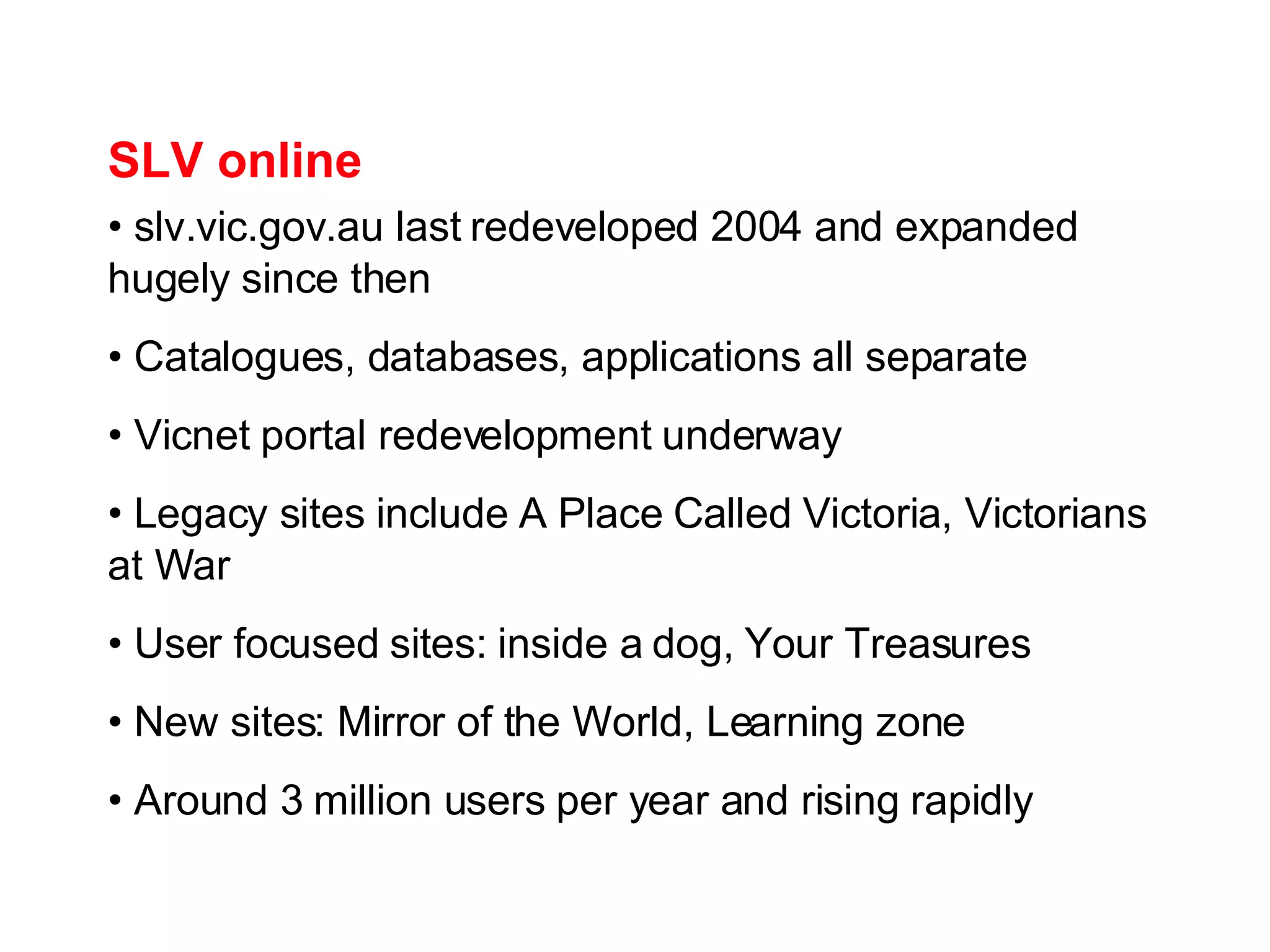 SLV online

• slv.vic.gov.au last redeveloped 2004 and expanded hugely since then

• Catalogues, databases, applications all separate

• Vicnet portal redevelopment underway

• Legacy sites include A Place Called Victoria, Victorians at War

• User focused sites: inside a dog, Your Treasures

• New sites: Mirror of the World, Learning zone

• Around 3 million users per year and rising rapidly